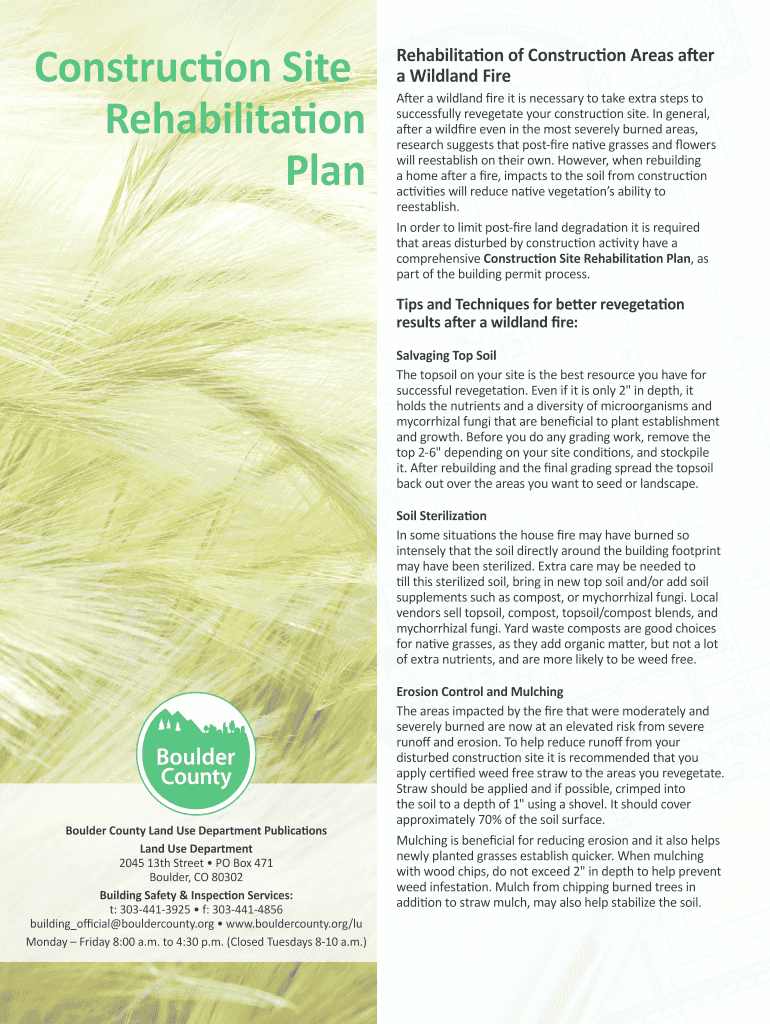 Construction Site Rehabilitation Plan

Boulder County

Boulder County Land Use Department Publications

Land Use Department
2045 13th Street • PO Box 471
Boulder, CO 80302

Building Safety & Inspection Services:
t: 303-441-3925 • f: 303-441-4856
building_official@bouldercounty.org • www.bouldercounty.org/lu
Monday – Friday 8:00 a.m. to 4:30 p.m. (Closed Tuesdays 8-10 a.m.)

Rehabilitation of Construction Areas after a Wildland Fire

After a wildland fire it is necessary to take extra steps to successfully revegetate your construction site. In general, after a wildfire even in the most severely burned areas, research suggests that post-fire native grasses and flowers will reestablish on their own. However, when rebuilding a home after a fire, impacts to the soil from construction activities will reduce native vegetation's ability to reestablish.

In order to limit post-fire land degradation it is required that areas disturbed by construction activity have a comprehensive Construction Site Rehabilitation Plan, as part of the building permit process.

Tips and Techniques for better revegetation results after a wildland fire:

Salvaging Top Soil
The topsoil on your site is the best resource you have for successful revegetation. Even if it is only 2" in depth, it holds the nutrients and a diversity of microorganisms and mycorrhizal fungi that are beneficial to plant establishment and growth. Before you do any grading work, remove the top 2-6" depending on your site conditions, and stockpile it. After rebuilding and the final grading spread the topsoil back out over the areas you want to seed or landscape.

Soil Sterilization
In some situations the house fire may have burned so intensely that the soil directly around the building footprint may have been sterilized. Extra care may be needed to till this sterilized soil, bring in new top soil and/or add soil supplements such as compost, or mychorrhizal fungi. Local vendors sell topsoil, compost, topsoil/compost blends, and mychorrhizal fungi. Yard waste composts are good choices for native grasses, as they add organic matter, but not a lot of extra nutrients, and are more likely to be weed free.

Erosion Control and Mulching
The areas impacted by the fire that were moderately and severely burned are now at an elevated risk from severe runoff and erosion. To help reduce runoff from your disturbed construction site it is recommended that you apply certified weed free straw to the areas you revegetate. Straw should be applied and if possible, crimped into the soil to a depth of 1" using a shovel. It should cover approximately 70% of the soil surface.

Mulching is beneficial for reducing erosion and it also helps newly planted grasses establish quicker. When mulching with wood chips, do not exceed 2" in depth to help prevent weed infestation. Mulch from chipping burned trees in addition to straw mulch, may also help stabilize the soil.